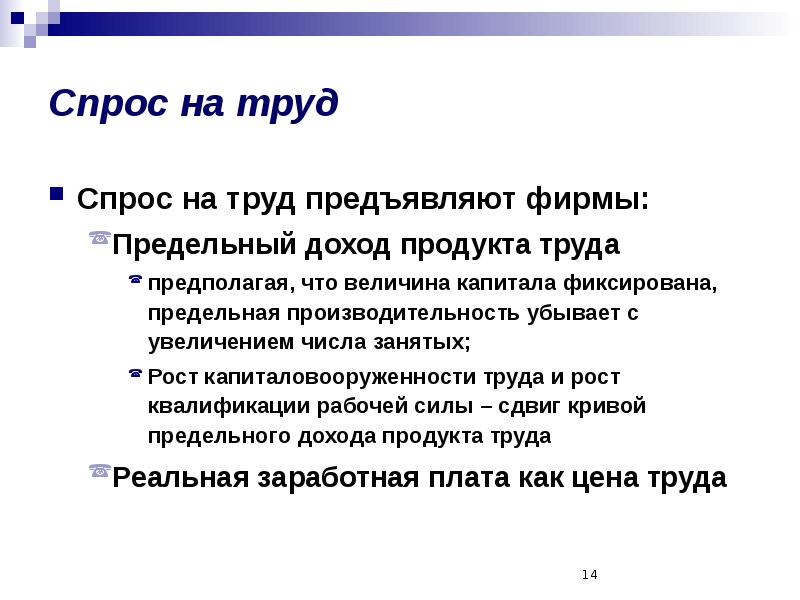 Спрос на труд

Спрос на труд предъявляют фирмы:

Предельный доход продукта труда

предполагая, что величина капитала фиксирована, предельная производительность убывает с увеличением числа занятых;

Рост капиталовооруженности труда и рост квалификации рабочей силы – сдвиг кривой предельного дохода продукта труда

Реальная заработная плата как цена труда

14